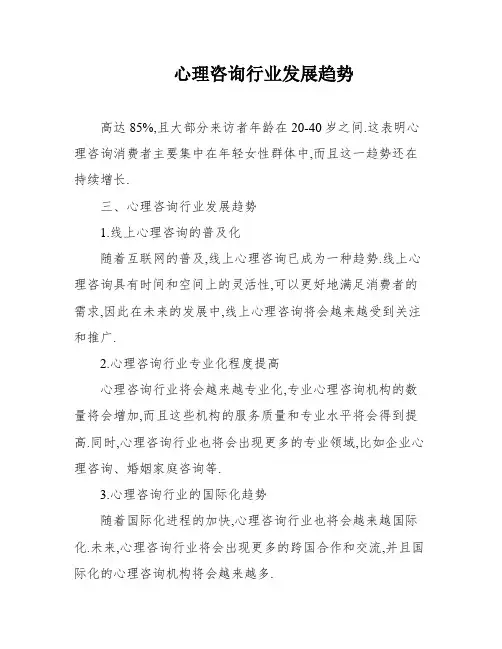 心理咨询行业发展趋势

高达 85%,且大部分来访者年龄在 20-40 岁之间.这表明心理咨询消费者主要集中在年轻女性群体中,而且这一趋势还在持续增长.

三、心理咨询行业发展趋势

1.线上心理咨询的普及化

随着互联网的普及,线上心理咨询已成为一种趋势.线上心理咨询具有时间和空间上的灵活性,可以更好地满足消费者的需求,因此在未来的发展中,线上心理咨询将会越来越受到关注和推广.

2.心理咨询行业专业化程度提高

心理咨询行业将会越来越专业化,专业心理咨询机构的数量将会增加,而且这些机构的服务质量和专业水平将会得到提高.同时,心理咨询行业也将会出现更多的专业领域,比如企业心理咨询、婚姻家庭咨询等.

3.心理咨询行业的国际化趋势

随着国际化进程的加快,心理咨询行业也将会越来越国际化.未来,心理咨询行业将会出现更多的跨国合作和交流,并且国际化的心理咨询机构将会越来越多.